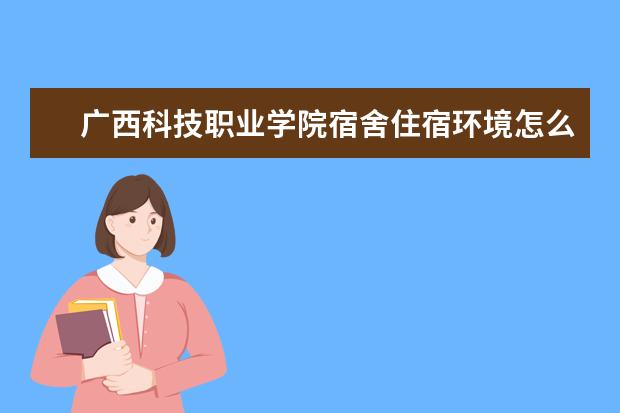 广西科技职业学院宿舍住宿环境怎么